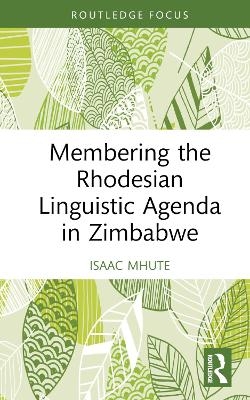 ROUTLEDGE FOCUS

Membering the Rhodesian Linguistic Agenda in Zimbabwe

ISAAC MHUTE

R
ROUTLEDGE